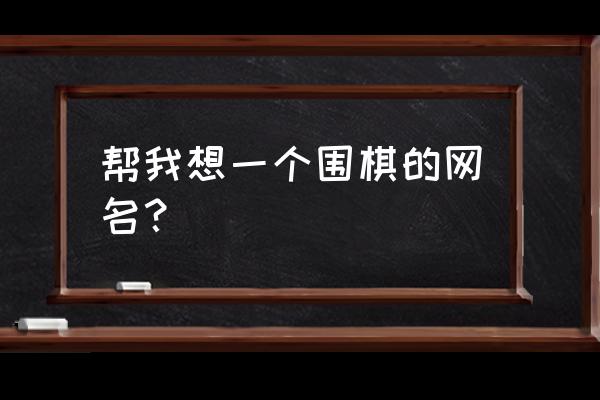 帮我想一个围棋的网名？